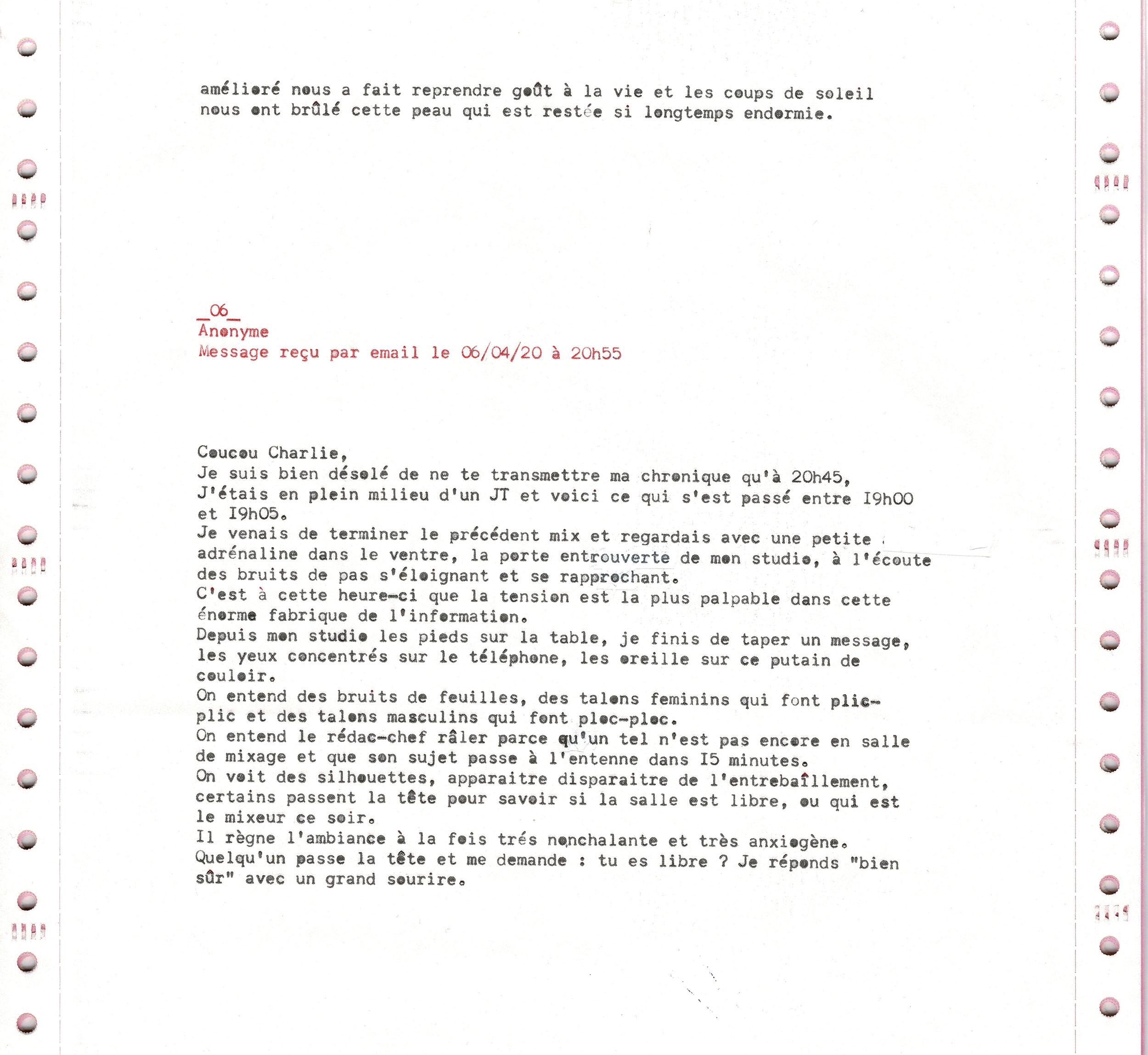 amélioré nous a fait reprendre goût à la vie et les coups de soleil nous ont brûlé cette peau qui est restée si longtemps endormie.

_06_
Anonyme
Message reçu par email le 06/04/20 à 20h55

Coucou Charlie,
Je suis bien désolé de ne te transmettre ma chronique qu'à 20h45,
J'étais en plein milieu d'un JT et voici ce qui s'est passé entre I9h00 et I9h05.
Je venais de terminer le précédent mix et regardais avec une petite adrénaline dans le ventre, la porte entrouverte de mon studio, à l'écoute des bruits de pas s'éloignant et se rapprochant.
C'est à cette heure-ci que la tension est la plus palpable dans cette énorme fabrique de l'information.
Depuis mon studio les pieds sur la table, je finis de taper un message, les yeux concentrés sur le téléphone, les oreille sur ce putain de couloir.
On entend des bruits de feuilles, des talons feminins qui font plic-plic et des talons masculins qui font ploc-ploc.
On entend le rédac-chef râler parce qu'un tel n'est pas encore en salle de mixage et que son sujet passe à l'entenne dans I5 minutes.
On voit des silhouettes, apparaitre disparaitre de l'entrebaîllement, certains passent la tête pour savoir si la salle est libre, ou qui est le mixeur ce soir.
Il règne l'ambiance à la fois trés nonchalante et très anxiogène.
Quelqu'un passe la tête et me demande : tu es libre ? Je réponds "bien sûr" avec un grand sourire.